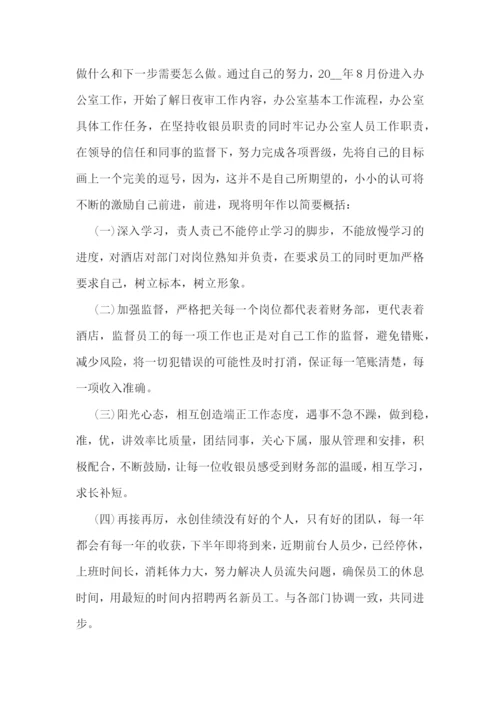 做什么和下一步需要怎么做。通过自己的努力，20__年8月份进入办公室工作，开始了解日夜审工作内容，办公室基本工作流程，办公室具体工作任务，在坚持收银员职责的同时牢记办公室人员工作职责，在领导的信任和同事的监督下，努力完成各项晋级，先将自己的目标画上一个完美的逗号，因为，这并不是自己所期望的，小小的认可将不断的激励自己前进，前进，现将明年作以简要概括：

(一)深入学习，责人责己不能停止学习的脚步，不能放慢学习的进度，对酒店对部门对岗位熟知并负责，在要求员工的同时更加严格要求自己，树立标本，树立形象。

(二)加强监督，严格把关每一个岗位都代表着财务部，更代表着酒店，监督员工的每一项工作也正是对自己工作的监督，避免错账，减少风险，将一切犯错误的可能性及时打消，保证每一笔账清楚，每一项收入准确。

(三)阳光心态，相互创造端正工作态度，遇事不急不躁，做到稳，准，优，讲效率比质量，团结同事，关心下属，服从管理和安排，积极配合，不断鼓励，让每一位收银员感受到财务部的温暖，相互学习，求长补短。

(四)再接再厉，永创佳绩没有好的个人，只有好的团队，每一年都会有每一年的收获，下半年即将到来，近期前台人员少，已经停休，上班时间长，消耗体力大，努力解决人员流失问题，确保员工的休息时间，用最短的时间内招聘两名新员工。与各部门协调一致，共同进步。